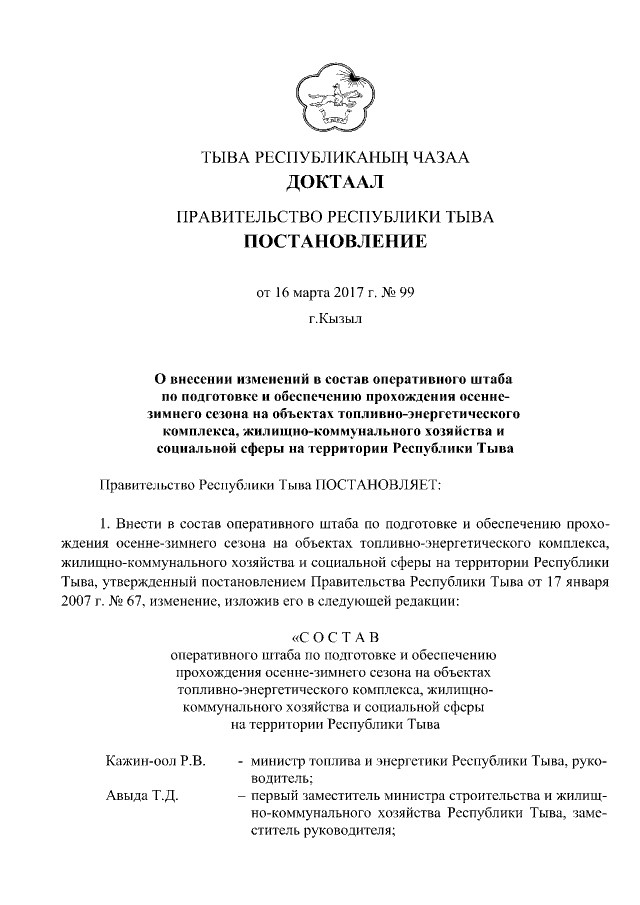 ТЫВА РЕСПУБЛИКАНЫҢ ЧАЗАА
ДОКТААЛ

ПРАВИТЕЛЬСТВО РЕСПУБЛИКИ ТЫВА
ПОСТАНОВЛЕНИЕ

от 16 марта 2017 г. № 99
г.Кызыл

О внесении изменений в состав оперативного штаба по подготовке и обеспечению прохождения осенне-зимнего сезона на объектах топливно-энергетического комплекса, жилищно-коммунального хозяйства и социальной сферы на территории Республики Тыва

Правительство Республики Тыва ПОСТАНОВЛЯЕТ:

1. Внести в состав оперативного штаба по подготовке и обеспечению прохождения осенне-зимнего сезона на объектах топливно-энергетического комплекса, жилищно-коммунального хозяйства и социальной сферы на территории Республики Тыва, утвержденный постановлением Правительства Республики Тыва от 17 января 2007 г. № 67, изменение, изложив его в следующей редакции:

«С О С Т А В
оперативного штаба по подготовке и обеспечению прохождения осенне-зимнего сезона на объектах топливно-энергетического комплекса, жилищно-коммунального хозяйства и социальной сферы на территории Республики Тыва

Кажин-оол Р.В. - министр топлива и энергетики Республики Тыва, руководитель;
Авыда Т.Д. – первый заместитель министра строительства и жилищно-коммунального хозяйства Республики Тыва, заместитель руководителя;